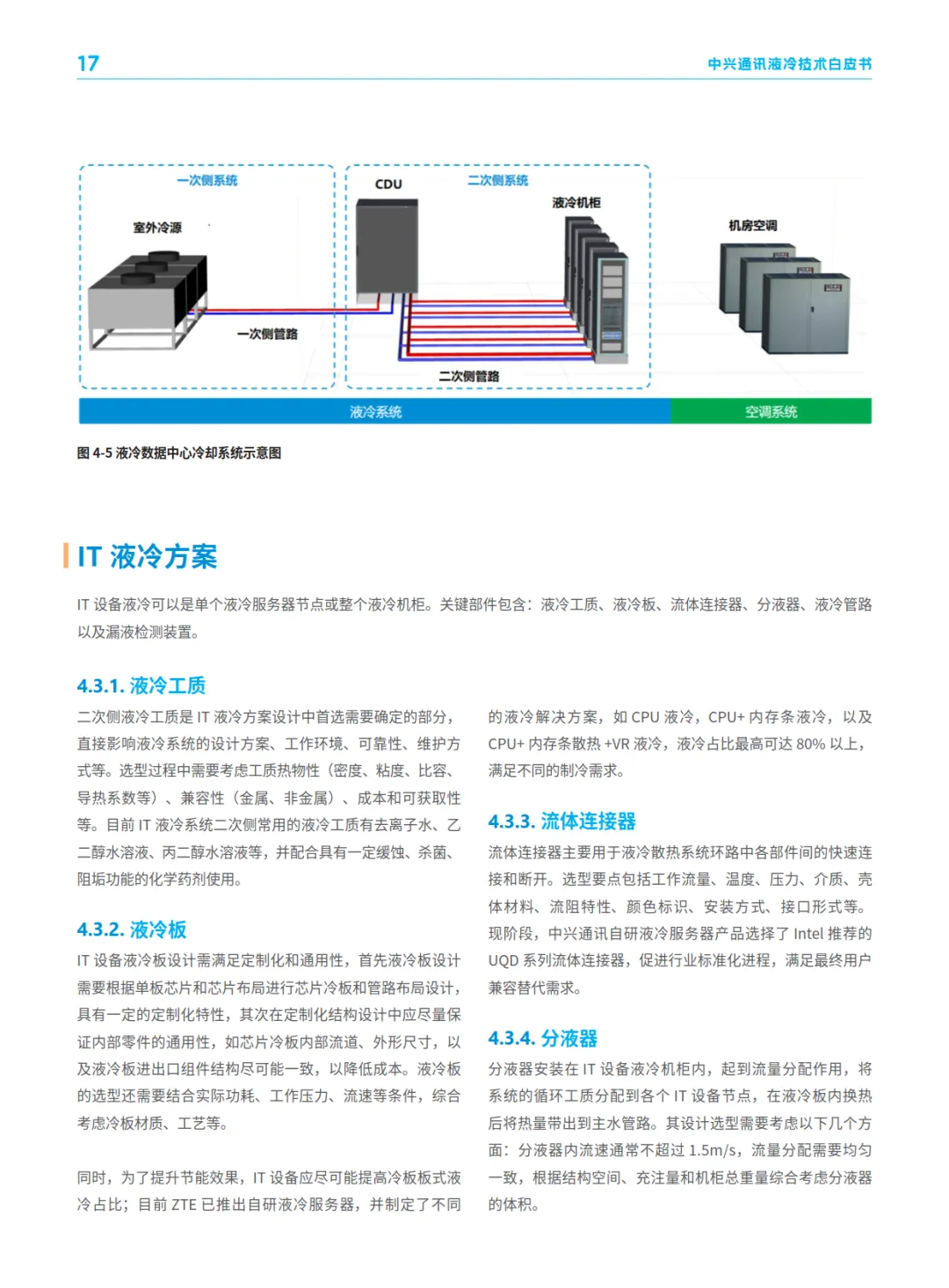 17

中兴通讯液冷技术白皮书

一次侧系统

室外冷源

一次侧管路

CDU

二次侧系统

液冷机柜

二次侧管路

机房空调

液冷系统

空调系统

图 4-5 液冷数据中心冷却系统示意图

IT 液冷方案

IT 设备液冷可以是单个液冷服务器节点或整个液冷机柜。关键部件包含：液冷工质、液冷板、流体连接器、分液器、液冷管路以及漏液检测装置。

4.3.1. 液冷工质

二次侧液冷工质是 IT 液冷方案设计中首选需要确定的部分，直接影响液冷系统的设计方案、工作环境、可靠性、维护方式等。选型过程中需要考虑工质热物性（密度、粘度、比容、导热系数等）、兼容性（金属、非金属）、成本和可获取性等。目前 IT 液冷系统二次侧常用的液冷工质有去离子水、乙二醇水溶液、丙二醇水溶液等，并配合具有一定缓蚀、杀菌、阻垢功能的化学药剂使用。

4.3.2. 液冷板

IT 设备液冷板设计需满足定制化和通用性，首先液冷板设计需要根据单板芯片和芯片布局进行芯片冷板和管路布局设计，具有一定的定制化特性，其次在定制化结构设计中应尽量保证内部零件的通用性，如芯片冷板内部流道、外形尺寸，以及液冷板进出口组件结构尽可能一致，以降低成本。液冷板的选型还需要结合实际功耗、工作压力、流速等条件，综合考虑冷板材质、工艺等。

同时，为了提升节能效果，IT 设备应尽可能提高冷板板式液冷占比；目前 ZTE 已推出自研液冷服务器，并制定了不同的液冷解决方案，如 CPU 液冷，CPU+ 内存条液冷，以及 CPU+ 内存条散热 +VR 液冷，液冷占比最高可达 80% 以上，满足不同的制冷需求。

4.3.3. 流体连接器

流体连接器主要用于液冷散热系统环路中各部件间的快速连接和断开。选型要点包括工作流量、温度、压力、介质、壳体材料、流阻特性、颜色标识、安装方式、接口形式等。现阶段，中兴通讯自研液冷服务器产品选择了 Intel 推荐的 UQD 系列流体连接器，促进行业标准化进程，满足最终用户兼容替代需求。

4.3.4. 分液器

分液器安装在 IT 设备液冷机柜内，起到流量分配作用，将系统的循环工质分配到各个 IT 设备节点，在液冷板内换热后将热量带出到主水管路。其设计选型需要考虑以下几个方面：分液器内流速通常不超过 1.5m/s，流量分配需要均匀一致，根据结构空间、充注量和机柜总重量综合考虑分液器的体积。